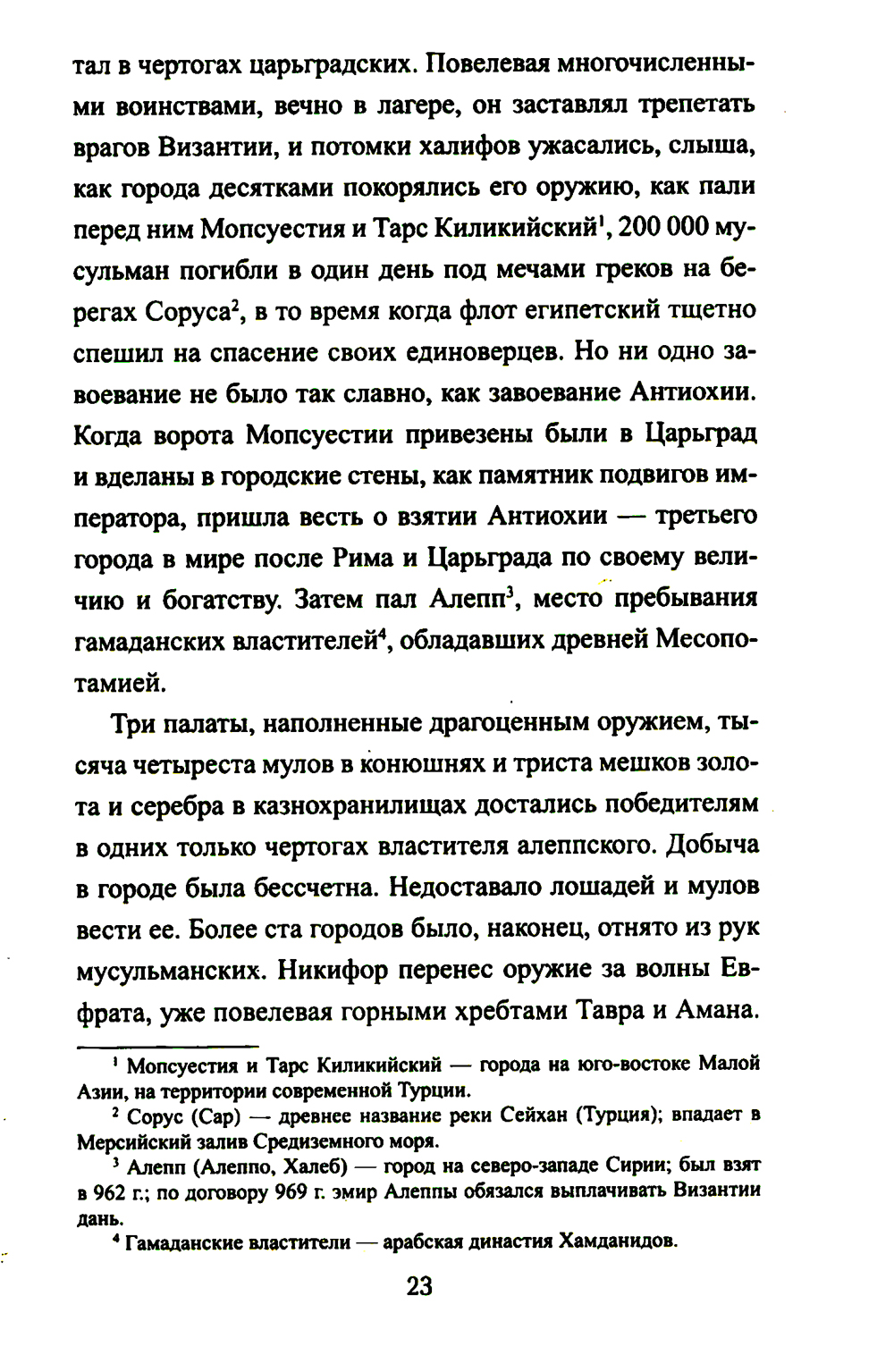 тал в чертогах царьградских. Повелевая многочисленными воинствами, вечно в лагере, он заставлял трепетать врагов Византии, и потомки халифов ужасались, слыша, как города десятками покорялись его оружию, как пали перед ним Мопсуестия и Тарс Киликийский$^1$, 200 000 мусульман погибли в один день под мечами греков на берегах Соруса$^2$, в то время когда флот египетский тщетно спешил на спасение своих единоверцев. Но ни одно завоевание не было так славно, как завоевание Антиохии. Когда ворота Мопсуестии привезены были в Царьград и вделаны в городские стены, как памятник подвигов императора, пришла весть о взятии Антиохии — третьего города в мире после Рима и Царьграда по своему величию и богатству. Затем пал Алепп$^3$, место пребывания гамаданских властителей$^4$, обладавших древней Месопотамией.

Три палаты, наполненные драгоценным оружием, тысяча четыреста мулов в конюшнях и триста мешков золота и серебра в казнохранилищах достались победителям в одних только чертогах властителя алеппского. Добыча в городе была бессчетна. Недоставало лошадей и мулов вести ее. Более ста городов было, наконец, отнято из рук мусульманских. Никифор перенес оружие за волны Евфрата, уже повелевая горными хребтами Тавра и Амана.

$^1$ Мопсуестия и Тарс Киликийский — города на юго-востоке Малой Азии, на территории современной Турции.

$^2$ Сорус (Сар) — древнее название реки Сейхан (Турция); впадает в Мерсийский залив Средиземного моря.

$^3$ Алепп (Алеппо, Халеб) — город на северо-западе Сирии; был взят в 962 г.; по договору 969 г. эмир Алеппы обязался выплачивать Византии дань.

$^4$ Гамаданские властители — арабская династия Хамданидов.

23